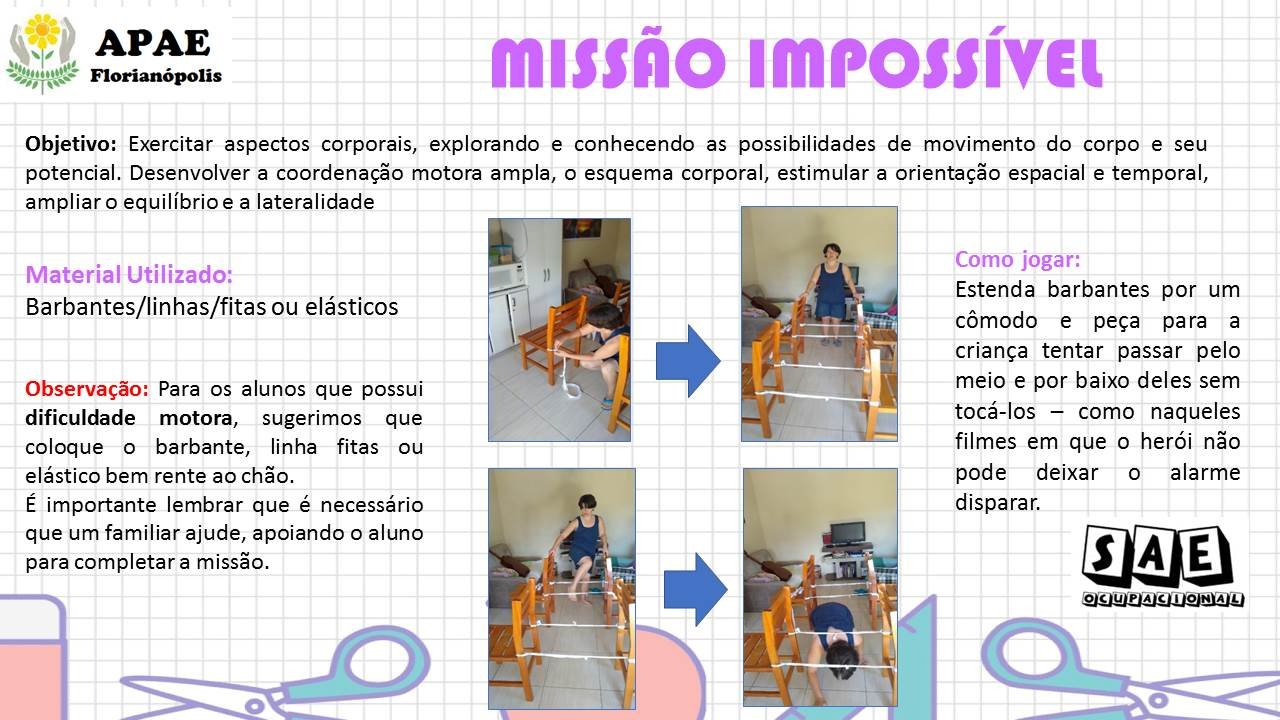 APAE
Florianópolis

MISSÃO IMPOSSÍVEL

Objetivo: Exercitar aspectos corporais, explorando e conhecendo as possibilidades de movimento do corpo e seu potencial. Desenvolver a coordenação motora ampla, o esquema corporal, estimular a orientação espacial e temporal, ampliar o equilíbrio e a lateralidade

Material Utilizado:
Barbantes/linhas/fitas ou elásticos

Observação: Para os alunos que possui dificuldade motora, sugerimos que coloque o barbante, linha fitas ou elástico bem rente ao chão.
É importante lembrar que é necessário que um familiar ajude, apoiando o aluno para completar a missão.

Como jogar:
Estenda barbantes por um cômodo e peça para a criança tentar passar pelo meio e por baixo deles sem tocá-los – como naqueles filmes em que o herói não pode deixar o alarme disparar.

SAE
OCUPACIONAL